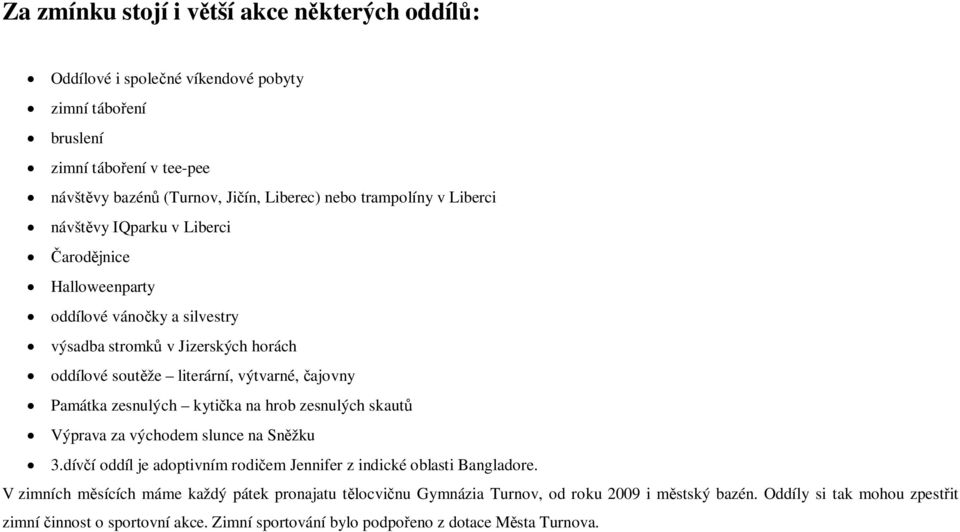 Za zmínku stojí i větší akce některých oddílů:

- Oddílové i společné víkendové pobyty
- zimní táboření
- bruslení
- zimní táboření v tee-pee
- návštěvy bazénů (Turnov, Jičín, Liberec) nebo trampolíny v Liberci
- návštěvy IQparku v Liberci
- Čarodějnice
- Halloweenparty
- oddílové vánočky a silvestry
- výsadba stromků v Jizerských horách
- oddílové soutěže – literární, výtvarné, čajovny
- Památka zesnulých – kytička na hrob zesnulých skautů
- Výprava za východem slunce na Sněžku
- 3.dívčí oddíl je adoptivním rodičem Jennifer z indické oblasti Bangladore.

V zimních měsících máme každý pátek pronajatu tělocvičnu Gymnázia Turnov, od roku 2009 i městský bazén. Oddíly si tak mohou zpestřit zimní činnost o sportovní akce. Zimní sportování bylo podpořeno z dotace Města Turnova.